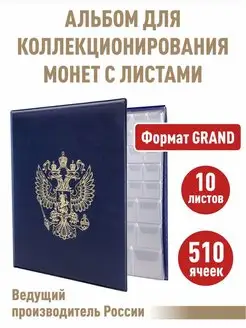 АЛЬБОМ ДЛЯ КОЛЛЕКЦИОНИРОВАНИЯ МОНЕТ С ЛИСТАМИ

Формат GRAND

10 листов

510 ячеек

Ведущий производитель России